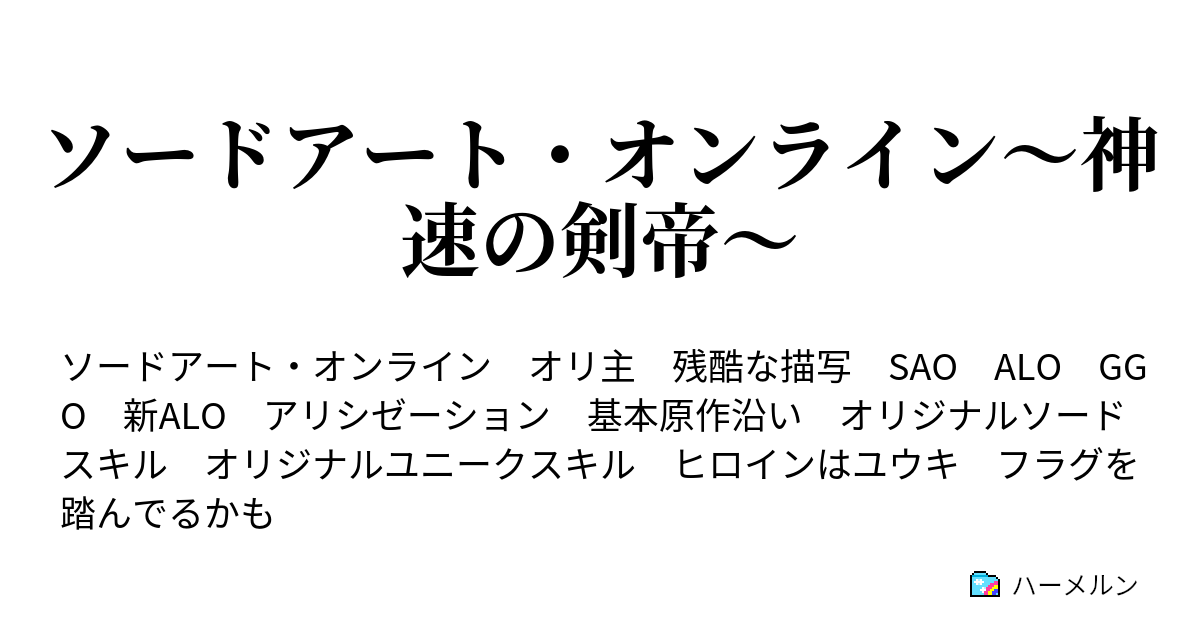 ソードアート・オンライン～神速の剣帝～

ソードアート・オンライン　オリ主　残酷な描写　SAO　ALO　GGO　新ALO　アリシゼーション　基本原作沿い　オリジナルソードスキル　オリジナルユニークスキル　ヒロインはユウキ　フラグを踏んでるかも

ハーメルン